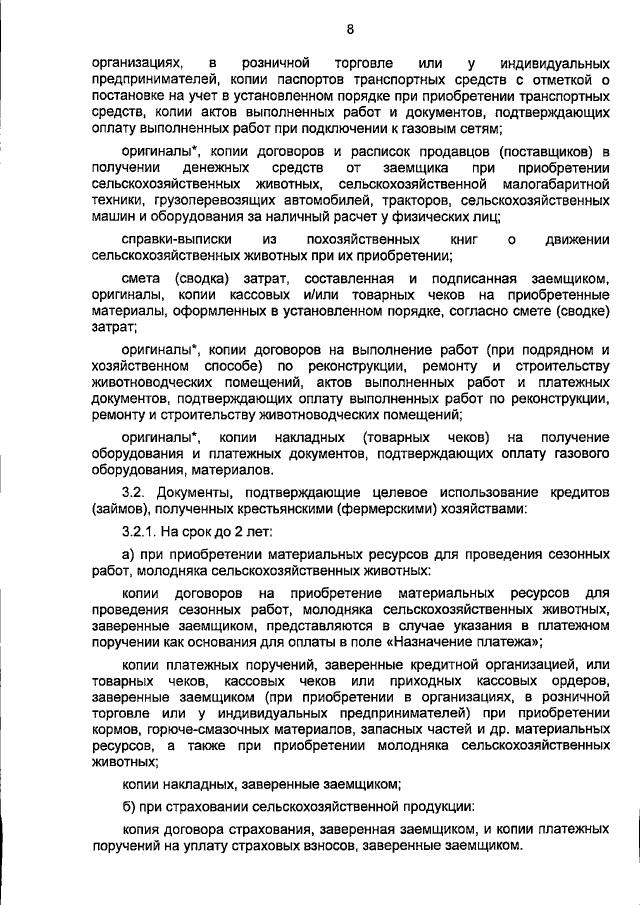 8

организациях, в розничной торговле или у индивидуальных предпринимателей, копии паспортов транспортных средств с отметкой о постановке на учет в установленном порядке при приобретении транспортных средств, копии актов выполненных работ и документов, подтверждающих оплату выполненных работ при подключении к газовым сетям;

оригиналы*, копии договоров и расписок продавцов (поставщиков) в получении денежных средств от заемщика при приобретении сельскохозяйственных животных, сельскохозяйственной малогабаритной техники, грузоперевозящих автомобилей, тракторов, сельскохозяйственных машин и оборудования за наличный расчет у физических лиц;

справки-выписки из похозяйственных книг о движении сельскохозяйственных животных при их приобретении;

смета (сводка) затрат, составленная и подписанная заемщиком, оригиналы, копии кассовых и/или товарных чеков на приобретенные материалы, оформленных в установленном порядке, согласно смете (сводке) затрат;

оригиналы*, копии договоров на выполнение работ (при подрядном и хозяйственном способе) по реконструкции, ремонту и строительству животноводческих помещений, актов выполненных работ и платежных документов, подтверждающих оплату выполненных работ по реконструкции, ремонту и строительству животноводческих помещений;

оригиналы*, копии накладных (товарных чеков) на получение оборудования и платежных документов, подтверждающих оплату газового оборудования, материалов.

3.2. Документы, подтверждающие целевое использование кредитов (займов), полученных крестьянскими (фермерскими) хозяйствами:

3.2.1. На срок до 2 лет:

а) при приобретении материальных ресурсов для проведения сезонных работ, молодняка сельскохозяйственных животных:

копии договоров на приобретение материальных ресурсов для проведения сезонных работ, молодняка сельскохозяйственных животных, заверенные заемщиком, представляются в случае указания в платежном поручении как основания для оплаты в поле «Назначение платежа»;

копии платежных поручений, заверенные кредитной организацией, или товарных чеков, кассовых чеков или приходных кассовых ордеров, заверенные заемщиком (при приобретении в организациях, в розничной торговле или у индивидуальных предпринимателей) при приобретении кормов, горюче-смазочных материалов, запасных частей и др. материальных ресурсов, а также при приобретении молодняка сельскохозяйственных животных;

копии накладных, заверенные заемщиком;

б) при страховании сельскохозяйственной продукции:

копия договора страхования, заверенная заемщиком, и копии платежных поручений на уплату страховых взносов, заверенные заемщиком.